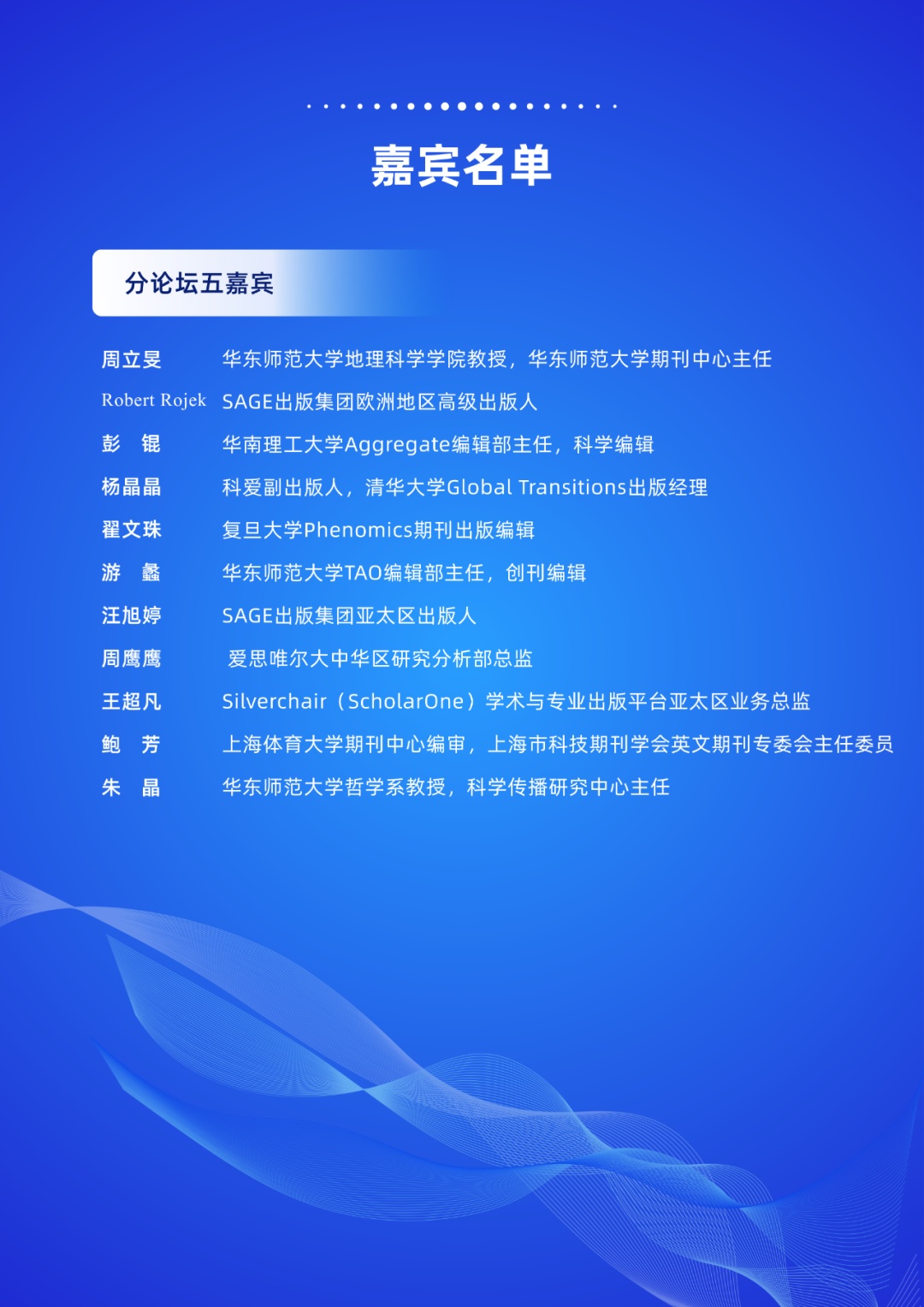 嘉宾名单

分论坛五嘉宾

周立旻 华东师范大学地理科学学院教授，华东师范大学期刊中心主任

Robert Rojek SAGE出版集团欧洲地区高级出版人

彭 锟 华南理工大学Aggregate编辑部主任，科学编辑

杨晶晶 科爱副出版人，清华大学Global Transitions出版经理

翟文珠 复旦大学Phenomics期刊出版编辑

游 蠡 华东师范大学TAO编辑部主任，创刊编辑

汪旭婷 SAGE出版集团亚太区出版人

周鹰鹰 爱思唯尔大中华区研究分析部总监

王超凡 Silverchair（ScholarOne）学术与专业出版平台亚太区业务总监

鲍 芳 上海体育大学期刊中心编审，上海市科技期刊学会英文期刊专委会主任委员

朱 晶 华东师范大学哲学系教授，科学传播研究中心主任